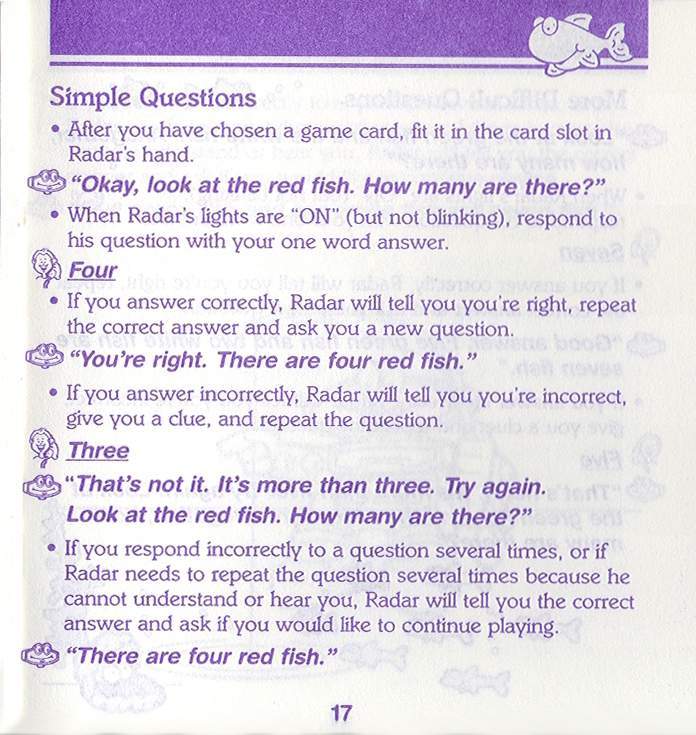 Simple Questions

• After you have chosen a game card, fit it in the card slot in Radar's hand.

"Okay, look at the red fish. How many are there?"

• When Radar's lights are "ON" (but not blinking), respond to his question with your one word answer.

Four

• If you answer correctly, Radar will tell you you're right, repeat the correct answer and ask you a new question.

"You're right. There are four red fish."

• If you answer incorrectly, Radar will tell you you're incorrect, give you a clue, and repeat the question.

Three

"That's not it. It's more than three. Try again. Look at the red fish. How many are there?"

• If you respond incorrectly to a question several times, or if Radar needs to repeat the question several times because he cannot understand or hear you, Radar will tell you the correct answer and ask if you would like to continue playing.

"There are four red fish."

17